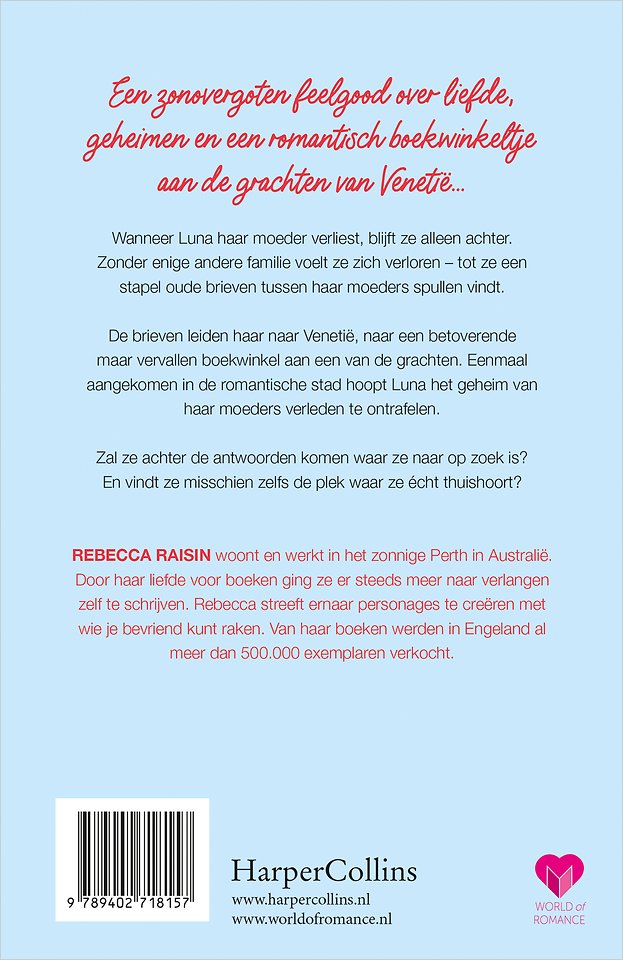 Een zonovergoten feelgood over liefde, geheimen en een romantisch boekwinkeltje aan de grachten van Venetië...

Wanneer Luna haar moeder verliest, blijft ze alleen achter. Zonder enige andere familie voelt ze zich verloren – tot ze een stapel oude brieven tussen haar moeders spullen vindt.

De brieven leiden haar naar Venetië, naar een betoverende maar vervallen boekwinkel aan een van de grachten. Eenmaal aangekomen in de romantische stad hoopt Luna het geheim van haar moeders verleden te ontrafelen.

Zal ze achter de antwoorden komen waar ze naar op zoek is? En vindt ze misschien zelfs de plek waar ze écht thuishoort?

REBECCA RAISIN woont en werkt in het zonnige Perth in Australië. Door haar liefde voor boeken ging ze er steeds meer naar verlangen zelf te schrijven. Rebecca streeft ernaar personages te creëren met wie je bevriend kunt raken. Van haar boeken werden in Engeland al meer dan 500.000 exemplaren verkocht.

9 789402 718157

HarperCollins
www.harpercollins.nl
www.worldofromance.nl

WORLD of ROMANCE